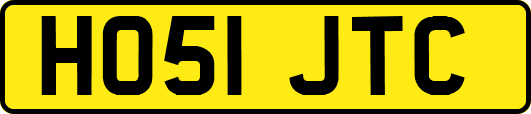 HO51 JTC